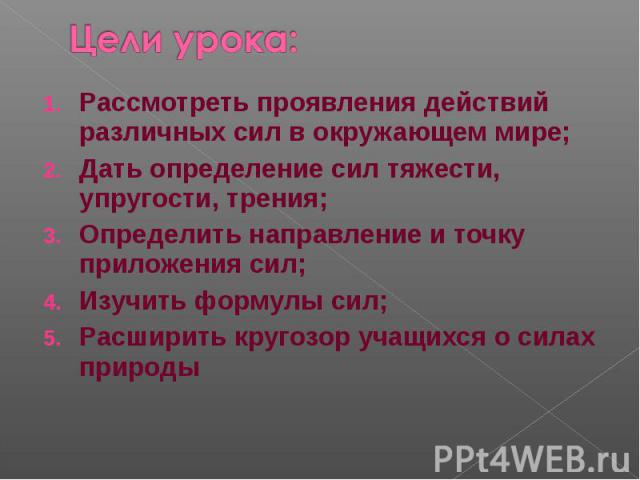 Цели урока:

1. Рассмотреть проявления действий различных сил в окружающем мире;
2. Дать определение сил тяжести, упругости, трения;
3. Определить направление и точку приложения сил;
4. Изучить формулы сил;
5. Расширить кругозор учащихся о силах природы

PPt4WEB.ru